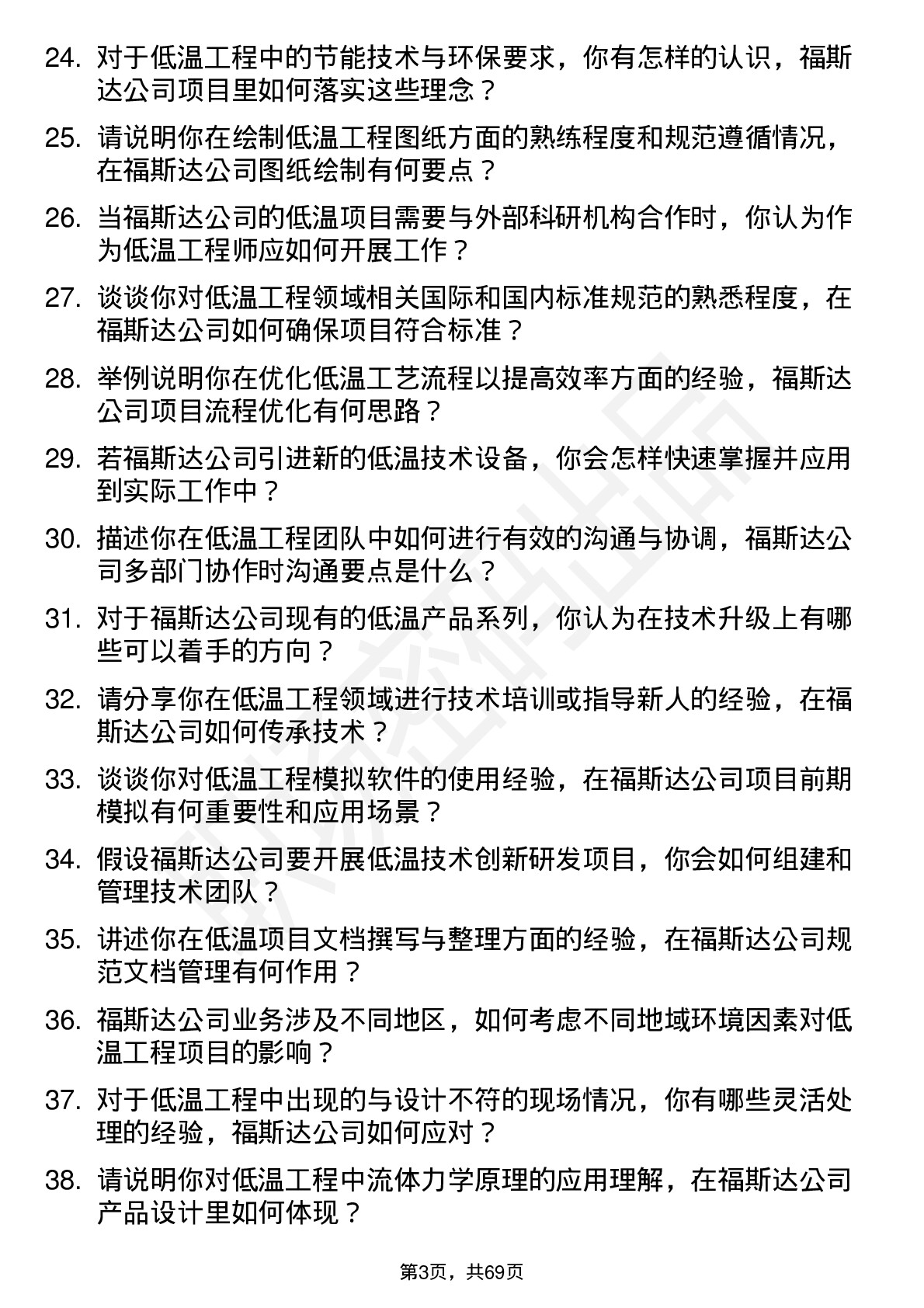 24. 对于低温工程中的节能技术与环保要求，你有怎样的认识，福斯达公司项目里如何落实这些理念？

25. 请说明你在绘制低温工程图纸方面的熟练程度和规范遵循情况，在福斯达公司图纸绘制有何要点？

26. 当福斯达公司的低温项目需要与外部科研机构合作时，你认为作为低温工程师应如何开展工作？

27. 谈谈你对低温工程领域相关国际和国内标准规范的熟悉程度，在福斯达公司如何确保项目符合标准？

28. 举例说明你在优化低温工艺流程以提高效率方面的经验，福斯达公司项目流程优化有何思路？

29. 若福斯达公司引进新的低温技术设备，你会怎样快速掌握并应用到实际工作中？

30. 描述你在低温工程团队中如何进行有效的沟通与协调，福斯达公司多部门协作时沟通要点是什么？

31. 对于福斯达公司现有的低温产品系列，你认为在技术升级上有哪些可以着手的方向？

32. 请分享你在低温工程领域进行技术培训或指导新人的经验，在福斯达公司如何传承技术？

33. 谈谈你对低温工程模拟软件的使用经验，在福斯达公司项目前期模拟有何重要性和应用场景？

34. 假设福斯达公司要开展低温技术创新研发项目，你会如何组建和管理技术团队？

35. 讲述你在低温项目文档撰写与整理方面的经验，在福斯达公司规范文档管理有何作用？

36. 福斯达公司业务涉及不同地区，如何考虑不同地域环境因素对低温工程项目的影响？

37. 对于低温工程中出现的与设计不符的现场情况，你有哪些灵活处理的经验，福斯达公司如何应对？

38. 请说明你对低温工程中流体力学原理的应用理解，在福斯达公司产品设计里如何体现？

第3页，共69页